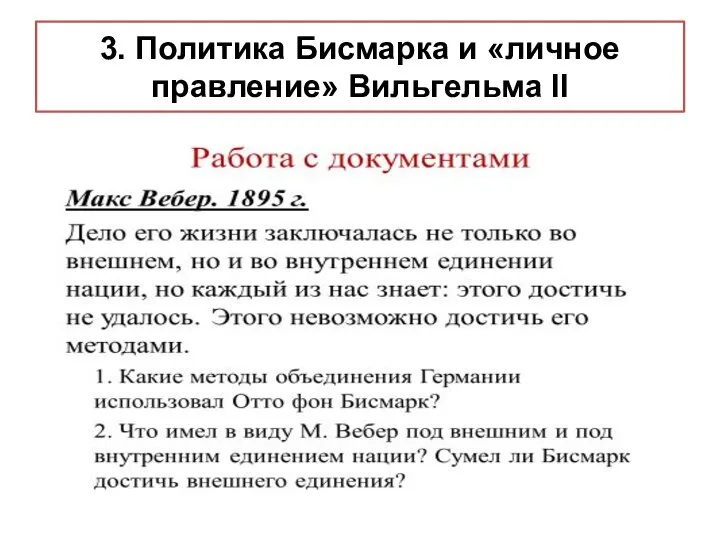 3. Политика Бисмарка и «личное правление» Вильгельма II

Работа с документами

Макс Вебер. 1895 г.

Дело его жизни заключалась не только во внешнем, но и во внутреннем единении нации, но каждый из нас знает: этого достичь не удалось. Этого невозможно достичь его методами.

1. Какие методы объединения Германии использовал Отто фон Бисмарк?

2. Что имел в виду М. Вебер под внешним и под внутренним единением нации? Сумел ли Бисмарк достичь внешнего единения?